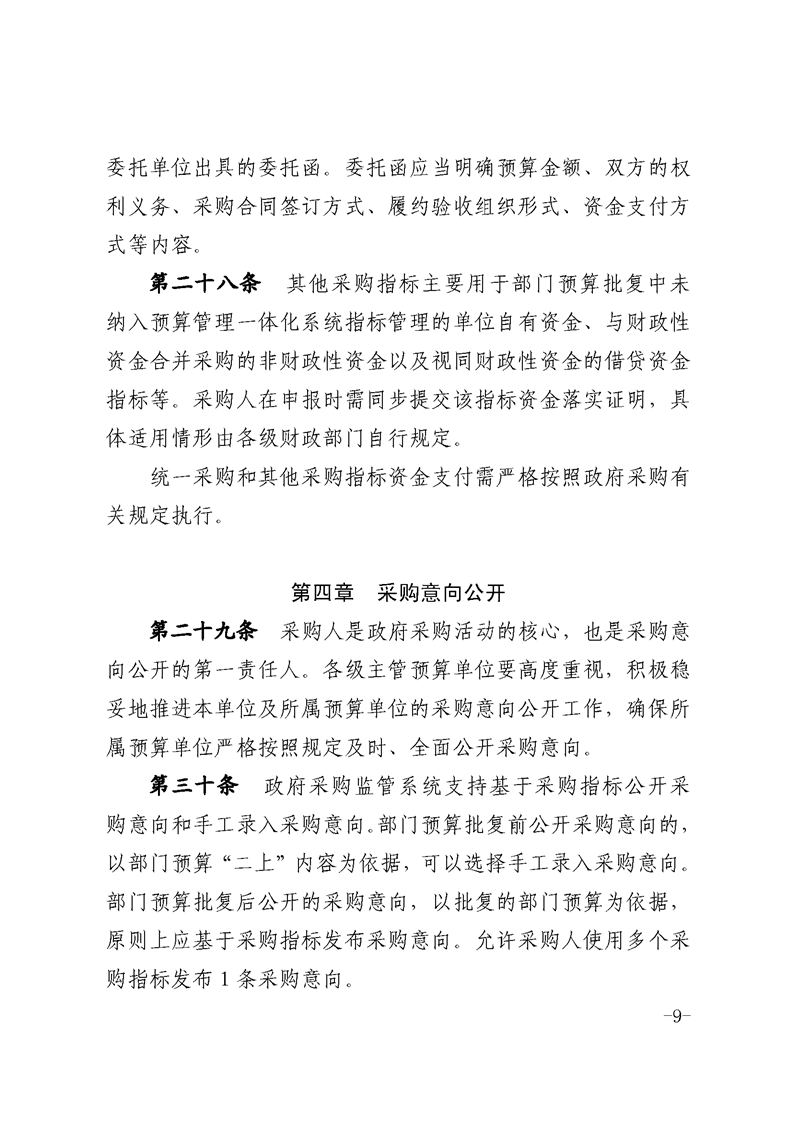 委托单位出具的委托函。委托函应当明确预算金额、双方的权利义务、采购合同签订方式、履约验收组织形式、资金支付方式等内容。

第二十八条 其他采购指标主要用于部门预算批复中未纳入预算管理一体化系统指标管理的单位自有资金、与财政性资金合并采购的非财政性资金以及视同财政性资金的借贷资金指标等。采购人在申报时需同步提交该指标资金落实证明，具体适用情形由各级财政部门自行规定。

统一采购和其他采购指标资金支付需严格按照政府采购有关规定执行。

第四章 采购意向公开

第二十九条 采购人是政府采购活动的核心，也是采购意向公开的第一责任人。各级主管预算单位要高度重视，积极稳妥地推进本单位及所属预算单位的采购意向公开工作，确保所属预算单位严格按照规定及时、全面公开采购意向。

第三十条 政府采购监管系统支持基于采购指标公开采购意向和手工录入采购意向。部门预算批复前公开采购意向的，以部门预算“二上”内容为依据，可以选择手工录入采购意向。部门预算批复后公开的采购意向，以批复的部门预算为依据，原则上应基于采购指标发布采购意向。允许采购人使用多个采购指标发布1条采购意向。

-9-